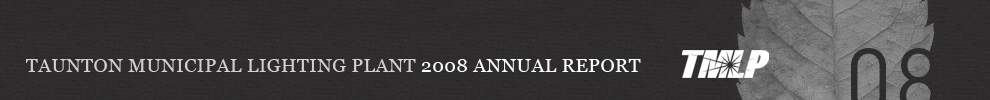 TAUNTON MUNICIPAL LIGHTING PLANT 2008 ANNUAL REPORT

TMLP

08